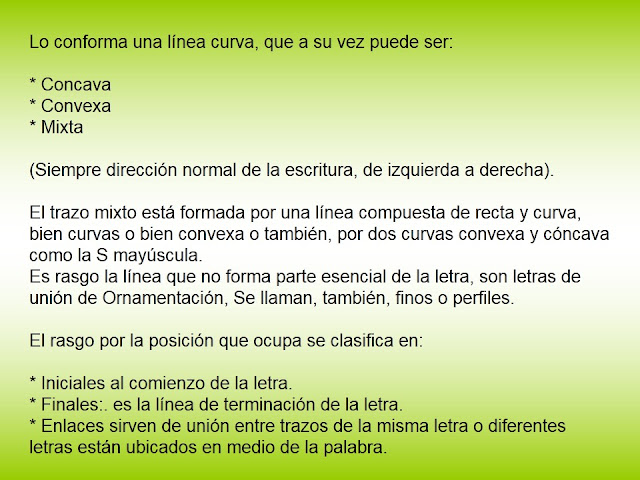 Lo conforma una línea curva, que a su vez puede ser:

* Concava
* Convexa
* Mixta

(Siempre dirección normal de la escritura, de izquierda a derecha).

El trazo mixto está formada por una línea compuesta de recta y curva, bien curvas o bien convexa o también, por dos curvas convexa y cóncava como la S mayúscula.
Es rasgo la línea que no forma parte esencial de la letra, son letras de unión de Ornamentación, Se llaman, también, finos o perfiles.

El rasgo por la posición que ocupa se clasifica en:

* Iniciales al comienzo de la letra.
* Finales:. es la línea de terminación de la letra.
* Enlaces sirven de unión entre trazos de la misma letra o diferentes letras están ubicados en medio de la palabra.